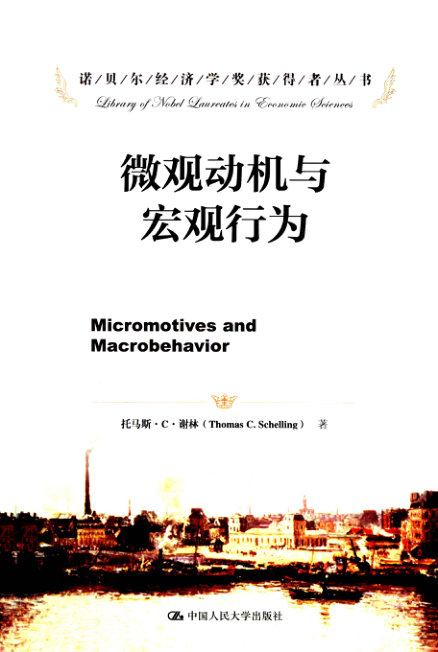 诺/贝/尔/经/济/学/奖/获/得/者/丛/书

Library of Nobel Laureates in Economic Sciences

微观动机与宏观行为

Micromotives and Macrobehavior

托马斯·C·谢林（Thomas C. Schelling） 著

中国人民大学出版社